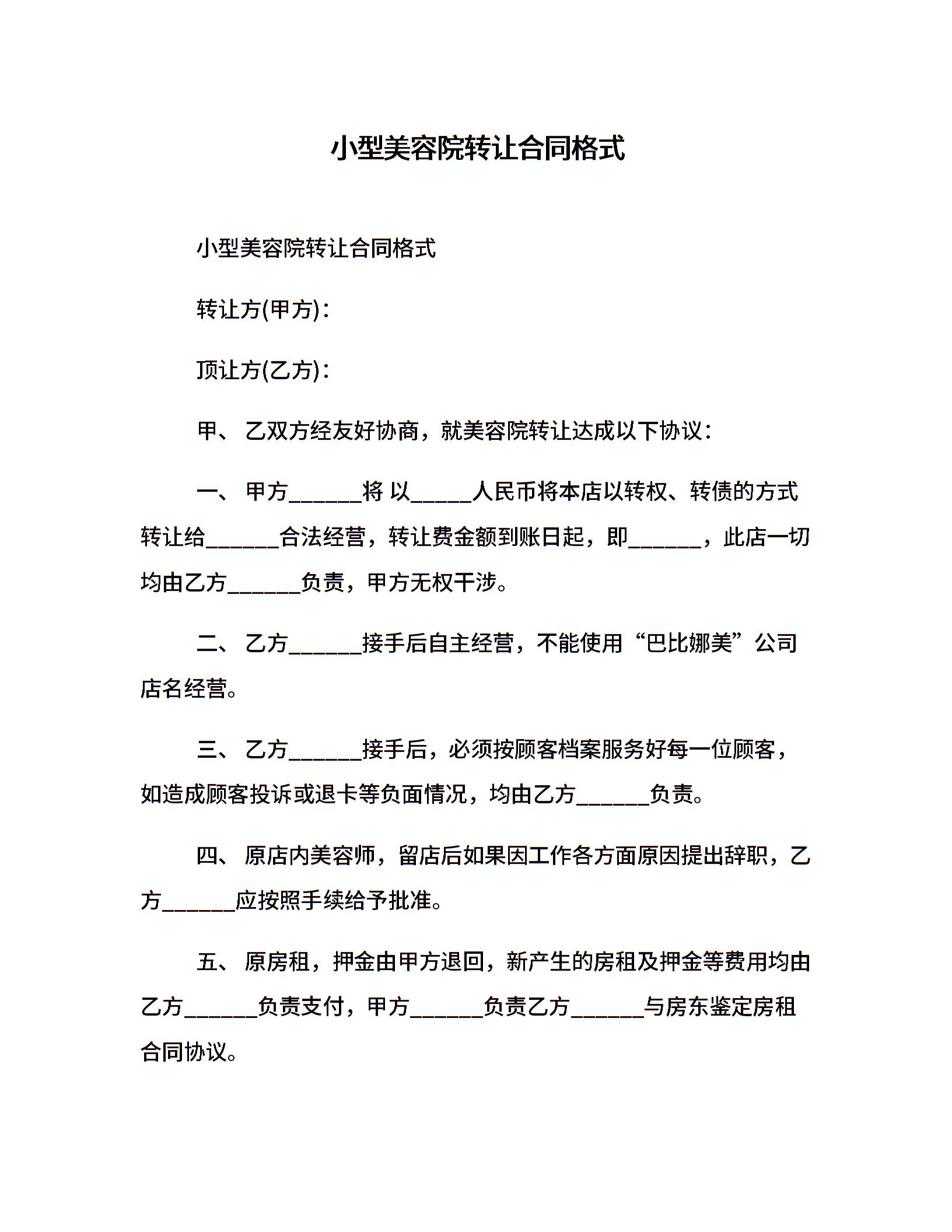 小型美容院转让合同格式

小型美容院转让合同格式

转让方(甲方)：

顶让方(乙方)：

甲、 乙双方经友好协商，就美容院转让达成以下协议：

一、 甲方______将 以_____人民币将本店以转权、转债的方式转让给______合法经营，转让费金额到账日起，即______，此店一切均由乙方______负责，甲方无权干涉。

二、 乙方______接手后自主经营，不能使用“巴比娜美”公司店名经营。

三、 乙方______接手后，必须按顾客档案服务好每一位顾客，如造成顾客投诉或退卡等负面情况，均由乙方______负责。

四、 原店内美容师，留店后如果因工作各方面原因提出辞职，乙方______应按照手续给予批准。

五、 原房租，押金由甲方退回，新产生的房租及押金等费用均由乙方______负责支付，甲方______负责乙方______与房东鉴定房租合同协议。